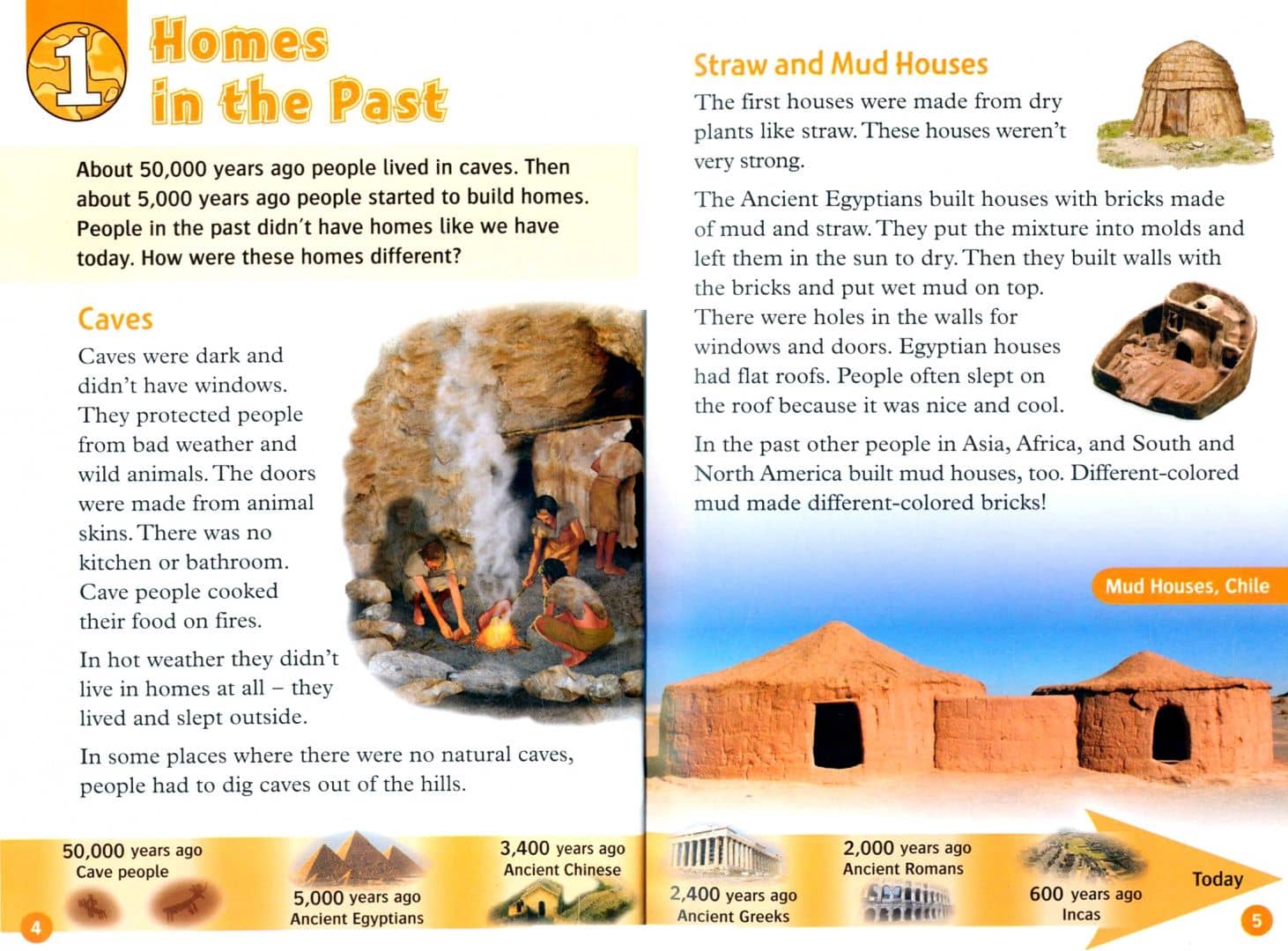 1 Homes in the Past

About 50,000 years ago people lived in caves. Then about 5,000 years ago people started to build homes. People in the past didn't have homes like we have today. How were these homes different?

Caves

Caves were dark and didn't have windows. They protected people from bad weather and wild animals. The doors were made from animal skins. There was no kitchen or bathroom. Cave people cooked their food on fires.

In hot weather they didn't live in homes at all – they lived and slept outside.

In some places where there were no natural caves, people had to dig caves out of the hills.

Straw and Mud Houses

The first houses were made from dry plants like straw. These houses weren't very strong.

The Ancient Egyptians built houses with bricks made of mud and straw. They put the mixture into molds and left them in the sun to dry. Then they built walls with the bricks and put wet mud on top. There were holes in the walls for windows and doors. Egyptian houses had flat roofs. People often slept on the roof because it was nice and cool.

In the past other people in Asia, Africa, and South and North America built mud houses, too. Different-colored mud made different-colored bricks!

Mud Houses, Chile

50,000 years ago
Cave people

5,000 years ago
Ancient Egyptians

3,400 years ago
Ancient Chinese

2,400 years ago
Ancient Greeks

2,000 years ago
Ancient Romans

600 years ago
Incas

Today

4

5